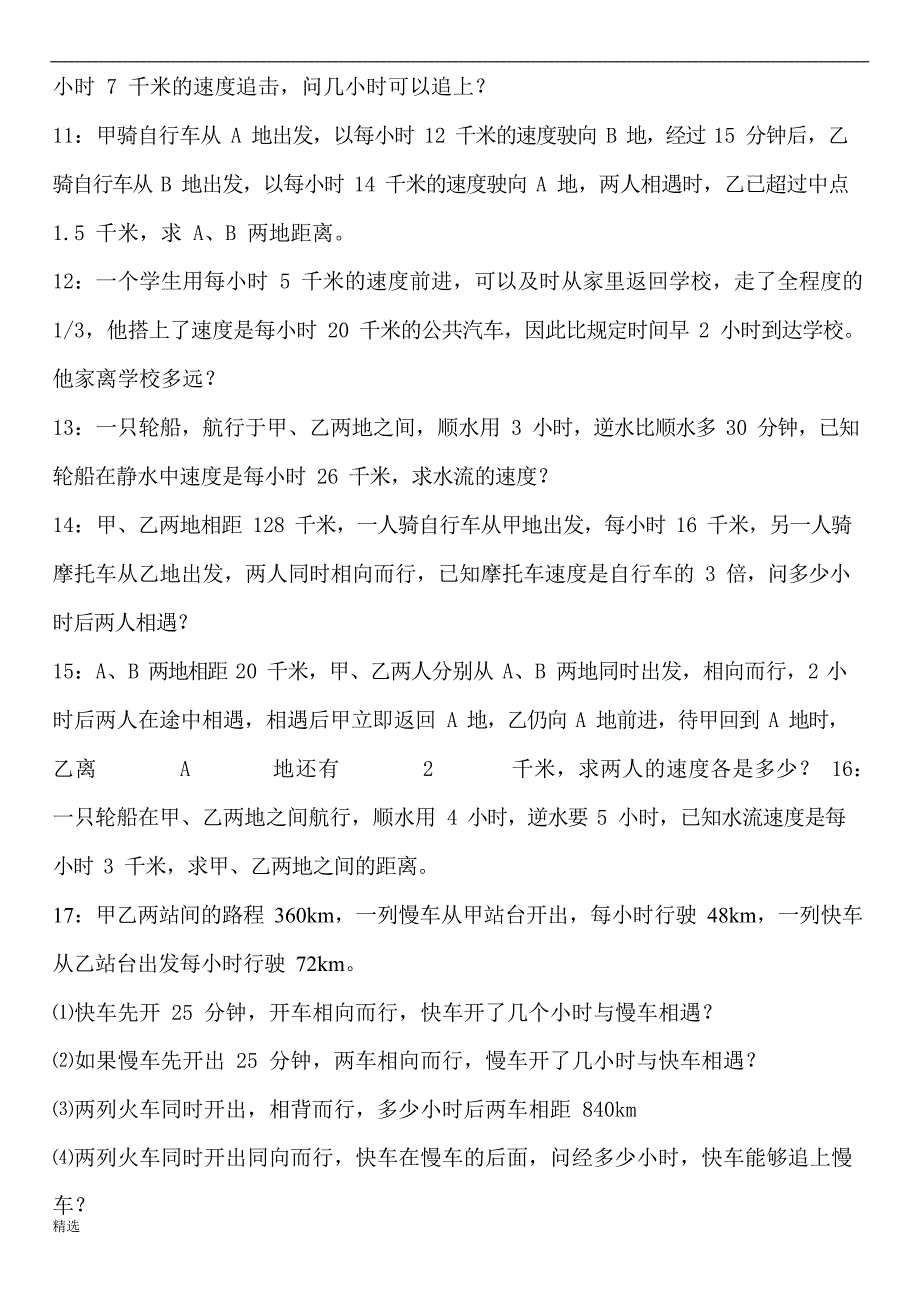 小时 7 千米的速度追击，问几小时可以追上？

11：甲骑自行车从 A 地出发，以每小时 12 千米的速度驶向 B 地，经过 15 分钟后，乙骑自行车从 B 地出发，以每小时 14 千米的速度驶向 A 地，两人相遇时，乙已超过中点 1.5 千米，求 A、B 两地距离。

12：一个学生用每小时 5 千米的速度前进，可以及时从家里返回学校，走了全程度的 1/3，他搭上了速度是每小时 20 千米的公共汽车，因此比规定时间早 2 小时到达学校。他家离学校多远？

13：一只轮船，航行于甲、乙两地之间，顺水用 3 小时，逆水比顺水多 30 分钟，已知轮船在静水中速度是每小时 26 千米，求水流的速度？

14：甲、乙两地相距 128 千米，一人骑自行车从甲地出发，每小时 16 千米，另一人骑摩托车从乙地出发，两人同时相向而行，已知摩托车速度是自行车的 3 倍，问多少小时后两人相遇？

15：A、B 两地相距 20 千米，甲、乙两人分别从 A、B 两地同时出发，相向而行，2 小时后两人在途中相遇，相遇后甲立即返回 A 地，乙仍向 A 地前进，待甲回到 A 地时，乙离 A 地还有 2 千米，求两人的速度各是多少？ 16：一只轮船在甲、乙两地之间航行，顺水用 4 小时，逆水要 5 小时，已知水流速度是每小时 3 千米，求甲、乙两地之间的距离。

17：甲乙两站间的路程 360km，一列慢车从甲站台开出，每小时行驶 48km，一列快车从乙站台出发每小时行驶 72km。

⑴快车先开 25 分钟，开车相向而行，快车开了几个小时与慢车相遇？

⑵如果慢车先开出 25 分钟，两车相向而行，慢车开了几小时与快车相遇？

⑶两列火车同时开出，相背而行，多少小时后两车相距 840km

⑷两列火车同时开出同向而行，快车在慢车的后面，问经多少小时，快车能够追上慢车？

精选